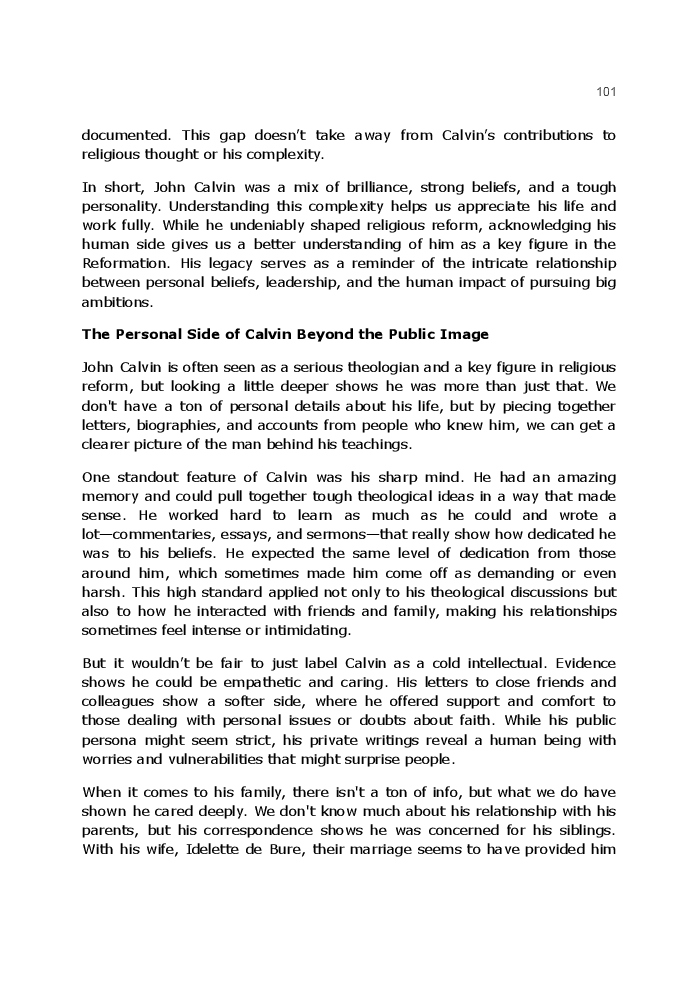 101

documented. This gap doesn't take away from Calvin's contributions to religious thought or his complexity.

In short, John Calvin was a mix of brilliance, strong beliefs, and a tough personality. Understanding this complexity helps us appreciate his life and work fully. While he undeniably shaped religious reform, acknowledging his human side gives us a better understanding of him as a key figure in the Reformation. His legacy serves as a reminder of the intricate relationship between personal beliefs, leadership, and the human impact of pursuing big ambitions.

The Personal Side of Calvin Beyond the Public Image

John Calvin is often seen as a serious theologian and a key figure in religious reform, but looking a little deeper shows he was more than just that. We don't have a ton of personal details about his life, but by piecing together letters, biographies, and accounts from people who knew him, we can get a clearer picture of the man behind his teachings.

One standout feature of Calvin was his sharp mind. He had an amazing memory and could pull together tough theological ideas in a way that made sense. He worked hard to learn as much as he could and wrote a lot—commentaries, essays, and sermons—that really show how dedicated he was to his beliefs. He expected the same level of dedication from those around him, which sometimes made him come off as demanding or even harsh. This high standard applied not only to his theological discussions but also to how he interacted with friends and family, making his relationships sometimes feel intense or intimidating.

But it wouldn't be fair to just label Calvin as a cold intellectual. Evidence shows he could be empathetic and caring. His letters to close friends and colleagues show a softer side, where he offered support and comfort to those dealing with personal issues or doubts about faith. While his public persona might seem strict, his private writings reveal a human being with worries and vulnerabilities that might surprise people.

When it comes to his family, there isn't a ton of info, but what we do have shown he cared deeply. We don't know much about his relationship with his parents, but his correspondence shows he was concerned for his siblings. With his wife, Idelette de Bure, their marriage seems to have provided him